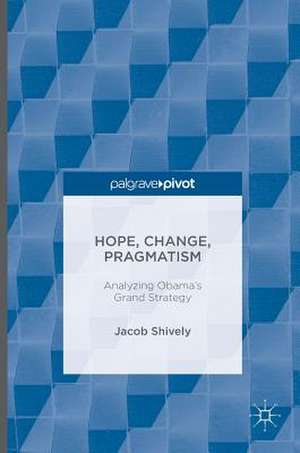 palgrave▸pivot

HOPE, CHANGE, PRAGMATISM

Analyzing Obama's Grand Strategy

Jacob Shively